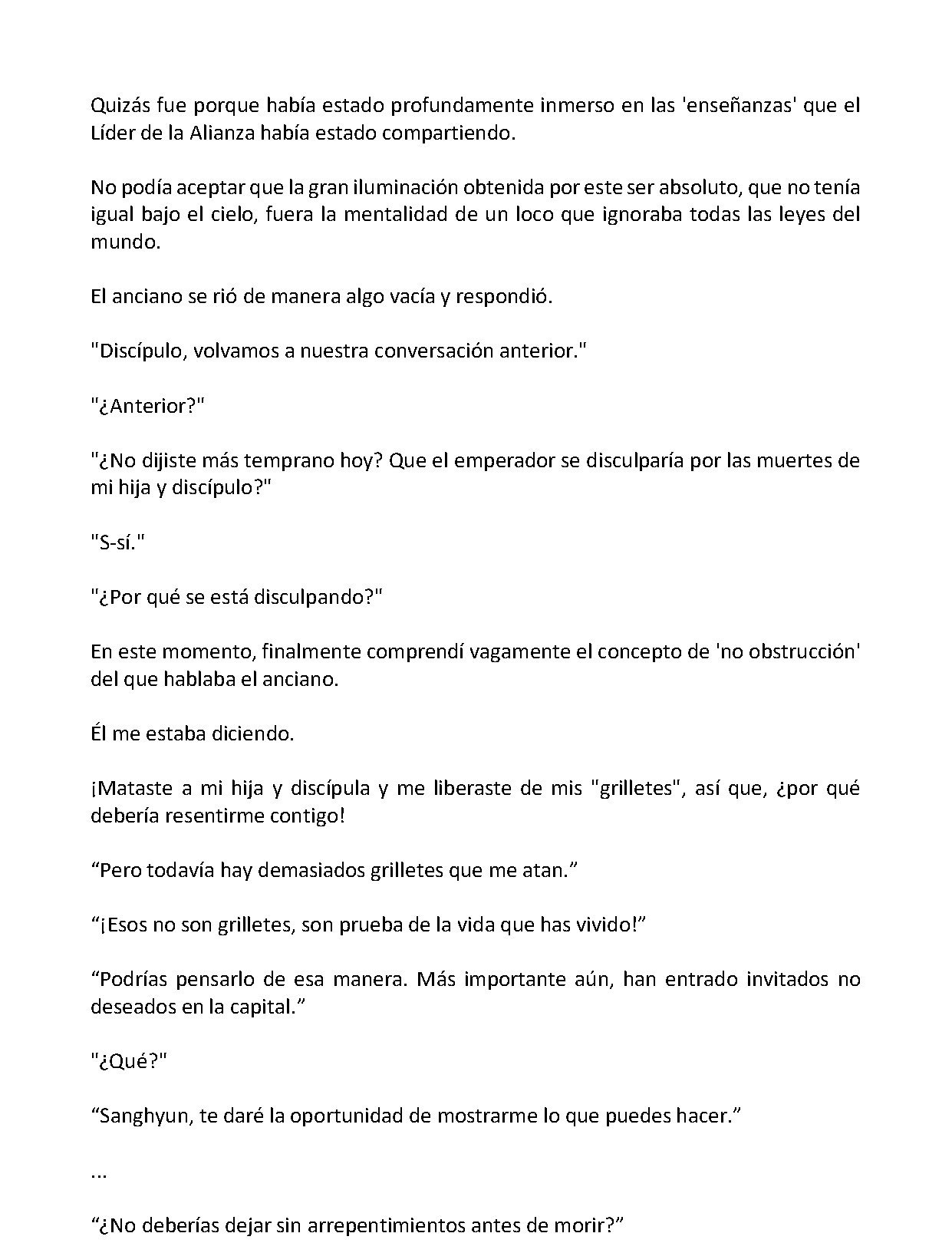 Quizás fue porque había estado profundamente inmerso en las 'enseñanzas' que el Líder de la Alianza había estado compartiendo.

No podía aceptar que la gran iluminación obtenida por este ser absoluto, que no tenía igual bajo el cielo, fuera la mentalidad de un loco que ignoraba todas las leyes del mundo.

El anciano se rió de manera algo vacía y respondió.

"Discípulo, volvamos a nuestra conversación anterior."

"¿Anterior?"

"¿No dijiste más temprano hoy? Que el emperador se disculparía por las muertes de mi hija y discípulo?"

"S-sí."

"¿Por qué se está disculpando?"

En este momento, finalmente comprendí vagamente el concepto de 'no obstrucción' del que hablaba el anciano.

Él me estaba diciendo.

¡Mataste a mi hija y discípula y me liberaste de mis "grilletes", así que, ¿por qué debería resentirme contigo!

“Pero todavía hay demasiados grilletes que me atan.”

“¡Esos no son grilletes, son prueba de la vida que has vivido!”

“Podrías pensarlo de esa manera. Más importante aún, han entrado invitados no deseados en la capital.”

"¿Qué?"

“Sanghyun, te daré la oportunidad de mostrarme lo que puedes hacer.”

...

“¿No deberías dejar sin arrepentimientos antes de morir?”